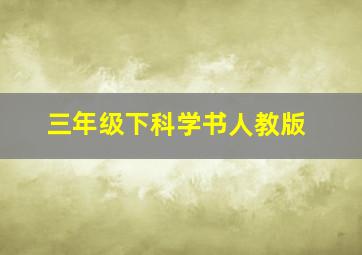 三年级下科学书人教版